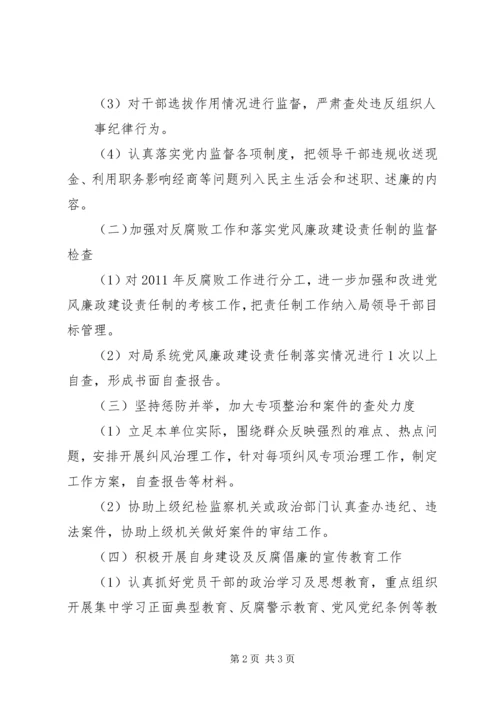 （3）对干部选拔作用情况进行监督，严肃查处违反组织人事纪律行为。

（4）认真落实党内监督各项制度，把领导干部违规收送现金、利用职务影响经商等问题列入民主生活会和述职、述廉的内容。

（二）加强对反腐败工作和落实党风廉政建设责任制的监督检查

（1）对2011年反腐败工作进行分工，进一步加强和改进党风廉政建设责任制的考核工作，把责任制工作纳入局领导干部目标管理。

（2）对局系统党风廉政建设责任制落实情况进行1次以上自查，形成书面自查报告。

（三）坚持惩防并举，加大专项整治和案件的查处力度

（1）立足本单位实际，围绕群众反映强烈的难点、热点问题，安排开展纠风治理工作，针对每项纠风专项治理工作，制定工作方案，自查报告等材料。

（2）协助上级纪检监察机关或政治部门认真查办违纪、违法案件，协助上级机关做好案件的审结工作。

（四）积极开展自身建设及反腐倡廉的宣传教育工作

（1）认真抓好党员干部的政治学习及思想教育，重点组织开展集中学习正面典型教育、反腐警示教育、党风党纪条例等教

第2页 共3页